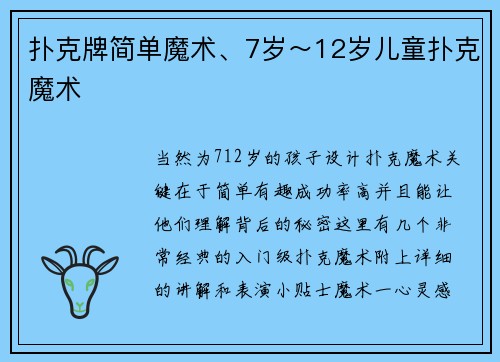 扑克牌简单魔术、7岁～12岁儿童扑克魔术

当然为712岁的孩子设计扑克魔术关键在于简单有趣成功率高并且能让他们理解背后的秘密这里有几个非常经典的入门级扑克魔术附上详细的讲解和表演小贴士魔术一心灵感